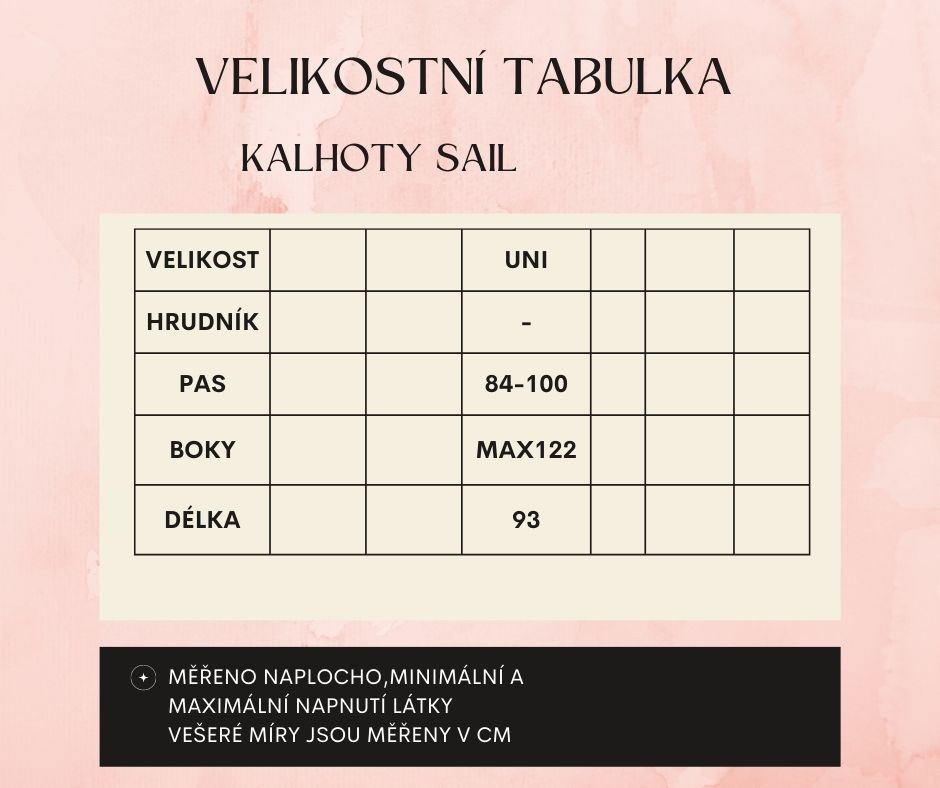 VELIKOSTNÍ TABULKA

KALHOTY SAIL

| VELIKOST | | | UNI | | | |
|---|---|---|---|---|---|---|
| HRUDNÍK | | | - | | | |
| PAS | | | 84-100 | | | |
| BOKY | | | MAX122 | | | |
| DÉLKA | | | 93 | | | |

MĚŘENO NAPLOCHO,MINIMÁLNÍ A MAXIMÁLNÍ NAPNUTÍ LÁTKY
VEŠERÉ MÍRY JSOU MĚŘENY V CM